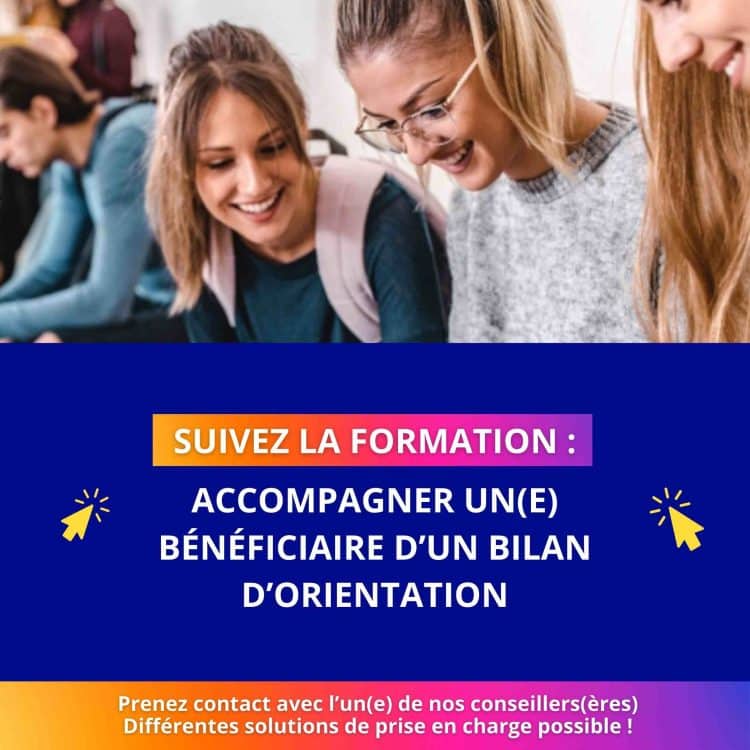 SUIVEZ LA FORMATION :

ACCOMPAGNER UN(E) BÉNÉFICIAIRE D'UN BILAN D'ORIENTATION

Prenez contact avec l'un(e) de nos conseillers(ères)
Différentes solutions de prise en charge possible !